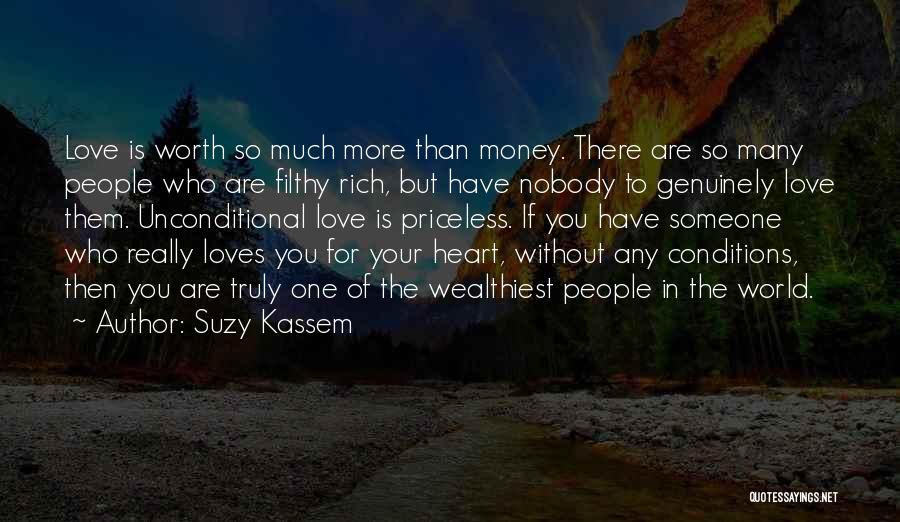 Love is worth so much more than money. There are so many people who are filthy rich, but have nobody to genuinely love them. Unconditional love is priceless. If you have someone who really loves you for your heart, without any conditions, then you are truly one of the wealthiest people in the world.

~ Author: Suzy Kassem

QUOTESSAYINGS.NET